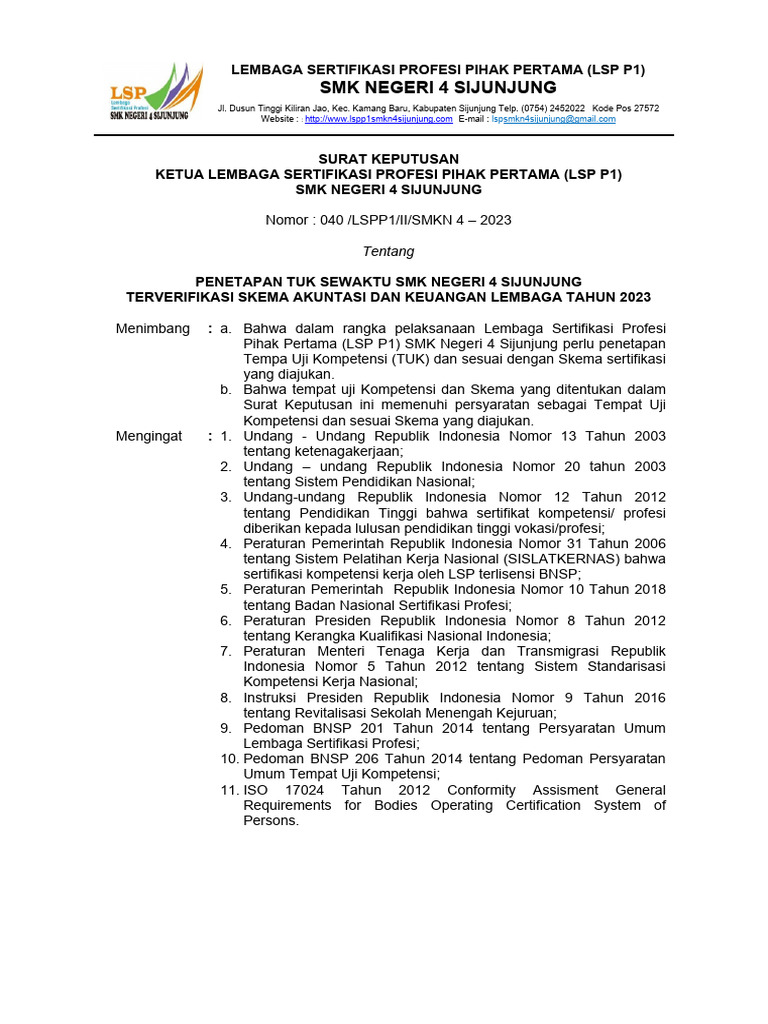 LSP
Lembaga Sertifikasi Profesi
SMK NEGERI 4 SIJUNJUNG

LEMBAGA SERTIFIKASI PROFESI PIHAK PERTAMA (LSP P1)
SMK NEGERI 4 SIJUNJUNG
Jl. Dusun Tinggi Kiliran Jao, Kec. Kamang Baru, Kabupaten Sijunjung Telp. (0754) 2452022 Kode Pos 27572
Website : : http://www.lspp1smkn4sijunjung.com E-mail : lspsmkn4sijunjung@gmail.com

SURAT KEPUTUSAN
KETUA LEMBAGA SERTIFIKASI PROFESI PIHAK PERTAMA (LSP P1)
SMK NEGERI 4 SIJUNJUNG

Nomor : 040 /LSPP1/II/SMKN 4 – 2023

Tentang

PENETAPAN TUK SEWAKTU SMK NEGERI 4 SIJUNJUNG
TERVERIFIKASI SKEMA AKUNTASI DAN KEUANGAN LEMBAGA TAHUN 2023

Menimbang : a. Bahwa dalam rangka pelaksanaan Lembaga Sertifikasi Profesi Pihak Pertama (LSP P1) SMK Negeri 4 Sijunjung perlu penetapan Tempa Uji Kompetensi (TUK) dan sesuai dengan Skema sertifikasi yang diajukan.
b. Bahwa tempat uji Kompetensi dan Skema yang ditentukan dalam Surat Keputusan ini memenuhi persyaratan sebagai Tempat Uji Kompetensi dan sesuai Skema yang diajukan.

Mengingat : 1. Undang - Undang Republik Indonesia Nomor 13 Tahun 2003 tentang ketenagakerjaan;
2. Undang – undang Republik Indonesia Nomor 20 tahun 2003 tentang Sistem Pendidikan Nasional;
3. Undang-undang Republik Indonesia Nomor 12 Tahun 2012 tentang Pendidikan Tinggi bahwa sertifikat kompetensi/ profesi diberikan kepada lulusan pendidikan tinggi vokasi/profesi;
4. Peraturan Pemerintah Republik Indonesia Nomor 31 Tahun 2006 tentang Sistem Pelatihan Kerja Nasional (SISLATKERNAS) bahwa sertifikasi kompetensi kerja oleh LSP terlisensi BNSP;
5. Peraturan Pemerintah Republik Indonesia Nomor 10 Tahun 2018 tentang Badan Nasional Sertifikasi Profesi;
6. Peraturan Presiden Republik Indonesia Nomor 8 Tahun 2012 tentang Kerangka Kualifikasi Nasional Indonesia;
7. Peraturan Menteri Tenaga Kerja dan Transmigrasi Republik Indonesia Nomor 5 Tahun 2012 tentang Sistem Standarisasi Kompetensi Kerja Nasional;
8. Instruksi Presiden Republik Indonesia Nomor 9 Tahun 2016 tentang Revitalisasi Sekolah Menengah Kejuruan;
9. Pedoman BNSP 201 Tahun 2014 tentang Persyaratan Umum Lembaga Sertifikasi Profesi;
10. Pedoman BNSP 206 Tahun 2014 tentang Pedoman Persyaratan Umum Tempat Uji Kompetensi;
11. ISO 17024 Tahun 2012 Conformity Assisment General Requirements for Bodies Operating Certification System of Persons.